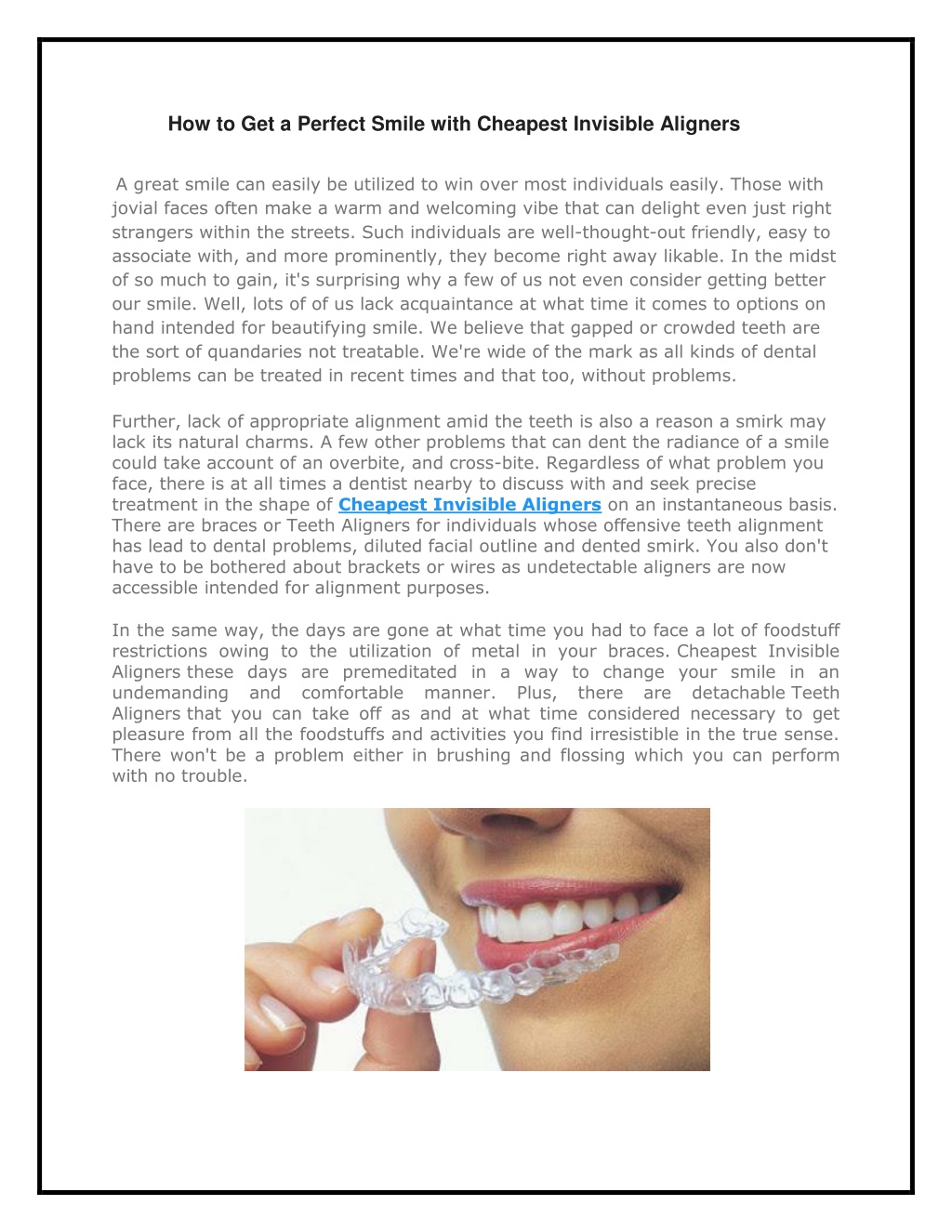 How to Get a Perfect Smile with Cheapest Invisible Aligners

A great smile can easily be utilized to win over most individuals easily. Those with jovial faces often make a warm and welcoming vibe that can delight even just right strangers within the streets. Such individuals are well-thought-out friendly, easy to associate with, and more prominently, they become right away likable. In the midst of so much to gain, it's surprising why a few of us not even consider getting better our smile. Well, lots of of us lack acquaintance at what time it comes to options on hand intended for beautifying smile. We believe that gapped or crowded teeth are the sort of quandaries not treatable. We're wide of the mark as all kinds of dental problems can be treated in recent times and that too, without problems.

Further, lack of appropriate alignment amid the teeth is also a reason a smirk may lack its natural charms. A few other problems that can dent the radiance of a smile could take account of an overbite, and cross-bite. Regardless of what problem you face, there is at all times a dentist nearby to discuss with and seek precise treatment in the shape of Cheapest Invisible Aligners on an instantaneous basis. There are braces or Teeth Aligners for individuals whose offensive teeth alignment has lead to dental problems, diluted facial outline and dented smirk. You also don't have to be bothered about brackets or wires as undetectable aligners are now accessible intended for alignment purposes.

In the same way, the days are gone at what time you had to face a lot of foodstuff restrictions owing to the utilization of metal in your braces. Cheapest Invisible Aligners these days are premeditated in a way to change your smile in an undemanding and comfortable manner. Plus, there are detachable Teeth Aligners that you can take off as and at what time considered necessary to get pleasure from all the foodstuffs and activities you find irresistible in the true sense. There won't be a problem either in brushing and flossing which you can perform with no trouble.